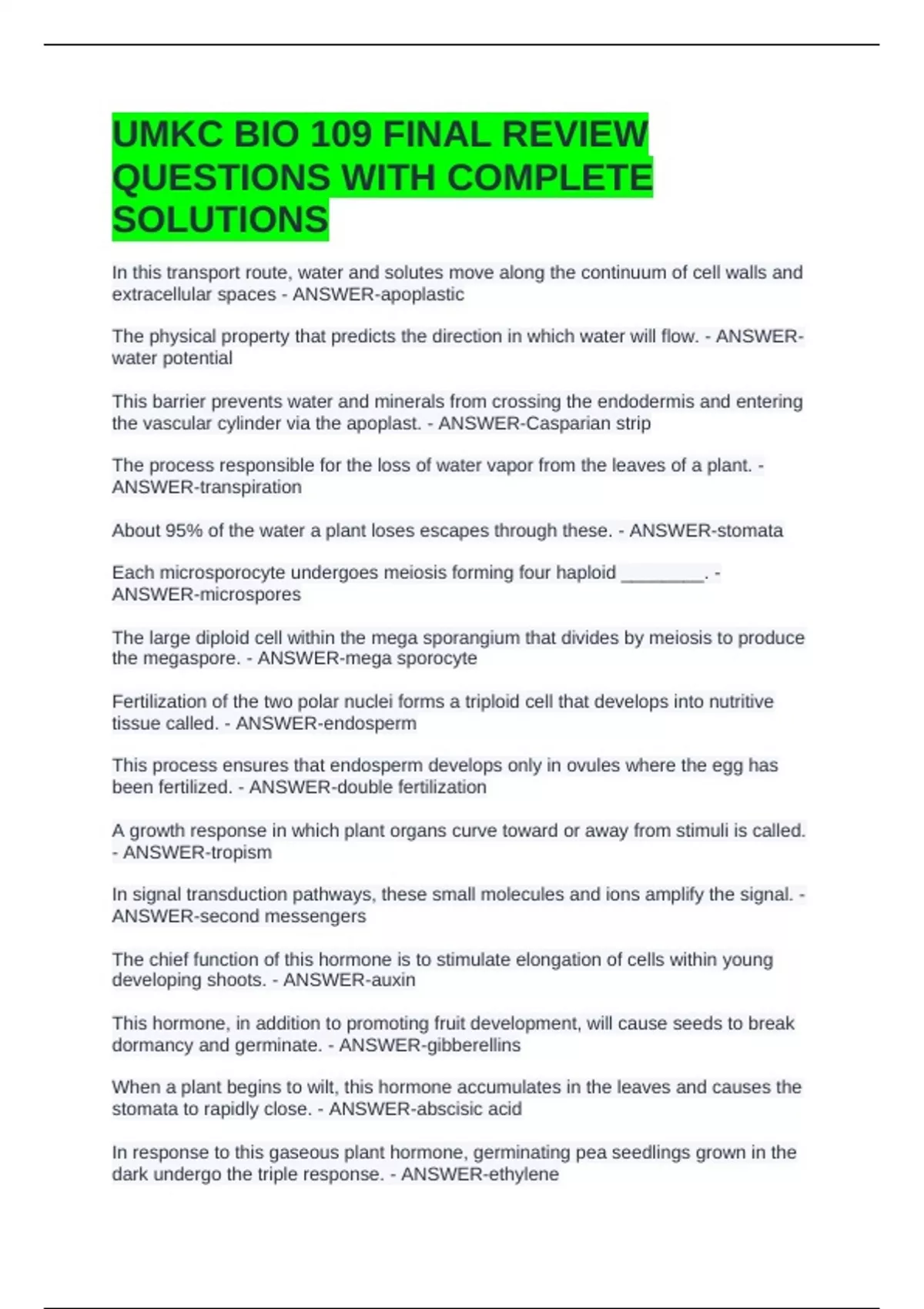 UMKC BIO 109 FINAL REVIEW QUESTIONS WITH COMPLETE SOLUTIONS

In this transport route, water and solutes move along the continuum of cell walls and extracellular spaces - ANSWER-apoplastic

The physical property that predicts the direction in which water will flow. - ANSWER-water potential

This barrier prevents water and minerals from crossing the endodermis and entering the vascular cylinder via the apoplast. - ANSWER-Casparian strip

The process responsible for the loss of water vapor from the leaves of a plant. - ANSWER-transpiration

About 95% of the water a plant loses escapes through these. - ANSWER-stomata

Each microsporocyte undergoes meiosis forming four haploid ____. - ANSWER-microspores

The large diploid cell within the mega sporangium that divides by meiosis to produce the megaspore. - ANSWER-mega sporocyte

Fertilization of the two polar nuclei forms a triploid cell that develops into nutritive tissue called. - ANSWER-endosperm

This process ensures that endosperm develops only in ovules where the egg has been fertilized. - ANSWER-double fertilization

A growth response in which plant organs curve toward or away from stimuli is called. - ANSWER-tropism

In signal transduction pathways, these small molecules and ions amplify the signal. - ANSWER-second messengers

The chief function of this hormone is to stimulate elongation of cells within young developing shoots. - ANSWER-auxin

This hormone, in addition to promoting fruit development, will cause seeds to break dormancy and germinate. - ANSWER-gibberellins

When a plant begins to wilt, this hormone accumulates in the leaves and causes the stomata to rapidly close. - ANSWER-abscisic acid

In response to this gaseous plant hormone, germinating pea seedlings grown in the dark undergo the triple response. - ANSWER-ethylene